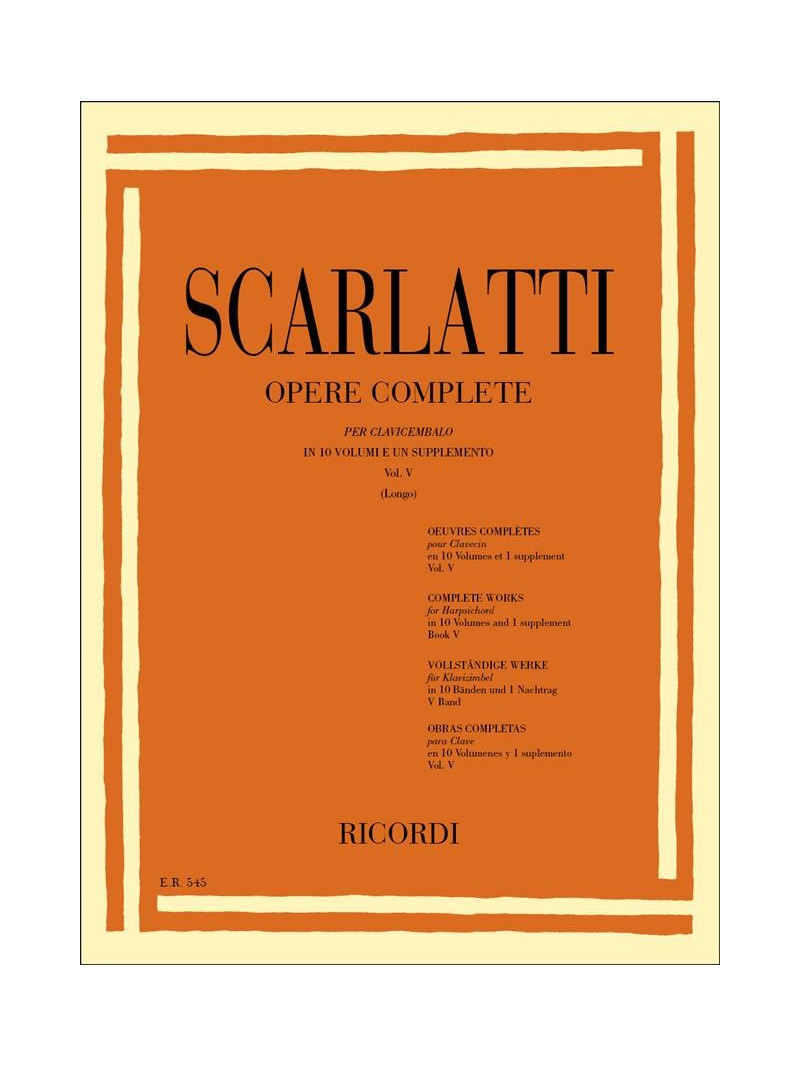 SCARLATTI

OPERE COMPLETE

PER CLAVICEMBALO
IN 10 VOLUMI E UN SUPPLEMENTO
Vol. V
(Longo)

OEUVRES COMPLÈTES
pour Clavecin
en 10 Volumes et 1 supplement
Vol. V

COMPLETE WORKS
for Harpsichord
in 10 Volumes and 1 supplement
Book V

VOLLSTÄNDIGE WERKE
für Klavizimbel
in 10 Bänden und 1 Nachtrag
V Band

OBRAS COMPLETAS
para Clave
en 10 Volumenes y 1 suplemento
Vol. V

RICORDI

E.R. 545